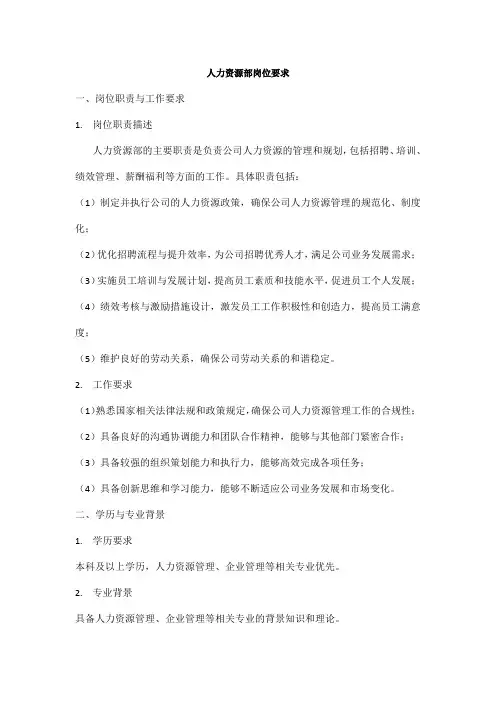 人力资源部岗位要求

一、岗位职责与工作要求

1. 岗位职责描述

人力资源部的主要职责是负责公司人力资源的管理和规划，包括招聘、培训、绩效管理、薪酬福利等方面的工作。具体职责包括：

（1）制定并执行公司的人力资源政策，确保公司人力资源管理的规范化、制度化；

（2）优化招聘流程与提升效率，为公司招聘优秀人才，满足公司业务发展需求；

（3）实施员工培训与发展计划，提高员工素质和技能水平，促进员工个人发展；

（4）绩效考核与激励措施设计，激发员工工作积极性和创造力，提高员工满意度；

（5）维护良好的劳动关系，确保公司劳动关系的和谐稳定。

2. 工作要求

（1）熟悉国家相关法律法规和政策规定，确保公司人力资源管理工作的合规性；

（2）具备良好的沟通协调能力和团队合作精神，能够与其他部门紧密合作；

（3）具备较强的组织策划能力和执行力，能够高效完成各项任务；

（4）具备创新思维和学习能力，能够不断适应公司业务发展和市场变化。

二、学历与专业背景

1. 学历要求

本科及以上学历，人力资源管理、企业管理等相关专业优先。

2. 专业背景

具备人力资源管理、企业管理等相关专业的背景知识和理论。